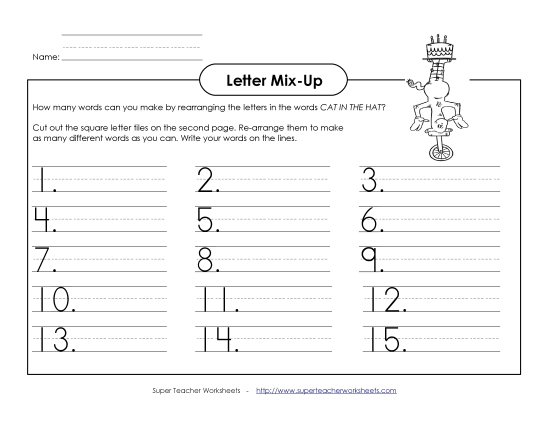 Name:

Letter Mix-Up

How many words can you make by rearranging the letters in the words CAT IN THE HAT?

Cut out the square letter tiles on the second page. Re-arrange them to make as many different words as you can. Write your words on the lines.

1.

2.

3.

4.

5.

6.

7.

8.

9.

10.

11.

12.

13.

14.

15.

Super Teacher Worksheets - http://www.superteacherworksheets.com